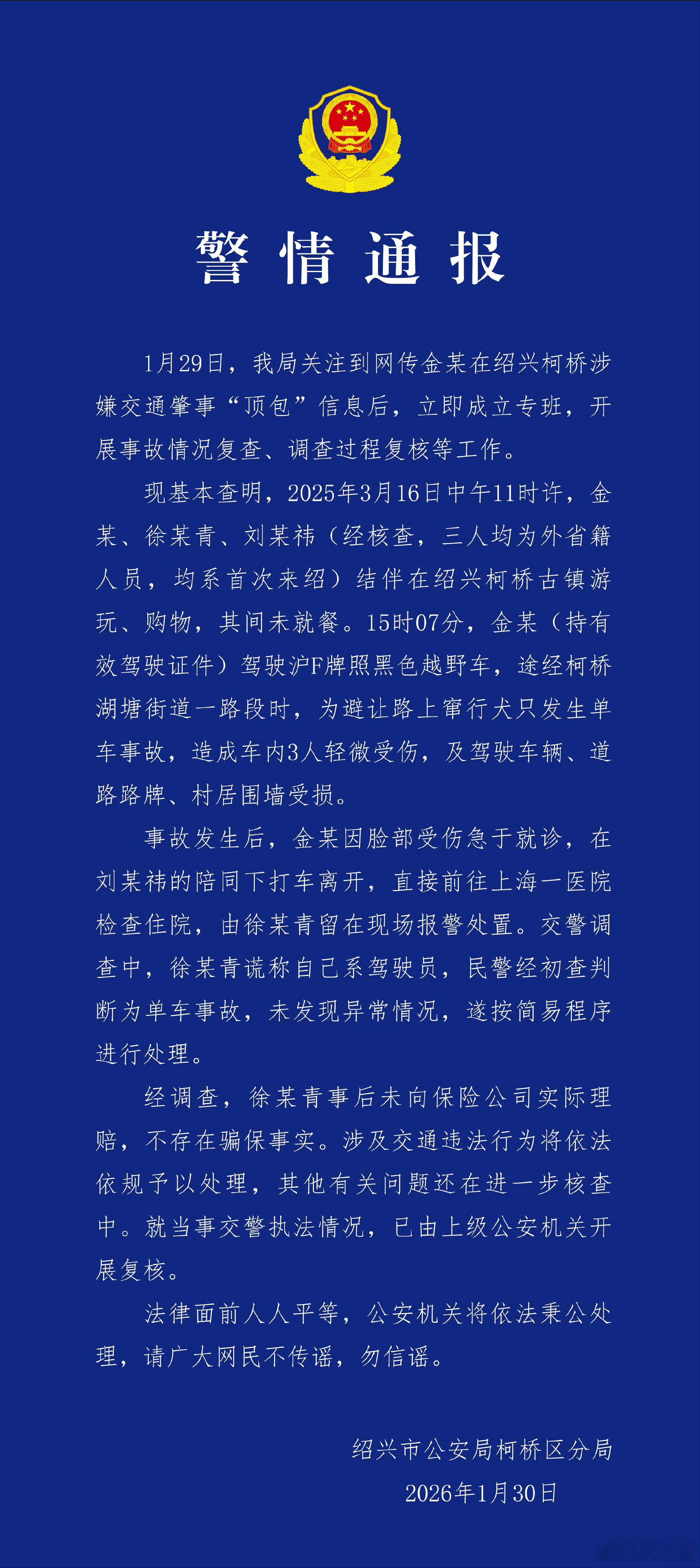 警情通报

1月29日，我局关注到网传金某在绍兴柯桥涉嫌交通肇事“顶包”信息后，立即成立专班，开展事故情况复查、调查过程复核等工作。

现基本查明，2025年3月16日中午11时许，金某、徐某青、刘某祎（经核查，三人均为外省籍人员，均系首次来绍）结伴在绍兴柯桥古镇游玩、购物，其间未就餐。15时07分，金某（持有效驾驶证件）驾驶沪F牌照黑色越野车，途经柯桥湖塘街道一路段时，为避让路上窜行犬只发生单车事故，造成车内3人轻微受伤，及驾驶车辆、道路路牌、村居围墙受损。

事故发生后，金某因脸部受伤急于就诊，在刘某祎的陪同下打车离开，直接前往上海一医院检查住院，由徐某青留在现场报警处置。交警调查中，徐某青谎称自己系驾驶员，民警经初查判断为单车事故，未发现异常情况，遂按简易程序进行处理。

经调查，徐某青事后未向保险公司实际理赔，不存在骗保事实。涉及交通违法行为将依法依规予以处理，其他有关问题还在进一步核查中。就当事交警执法情况，已由上级公安机关开展复核。

法律面前人人平等，公安机关将依法秉公处理，请广大网民不传谣，勿信谣。

绍兴市公安局柯桥区分局
2026年1月30日